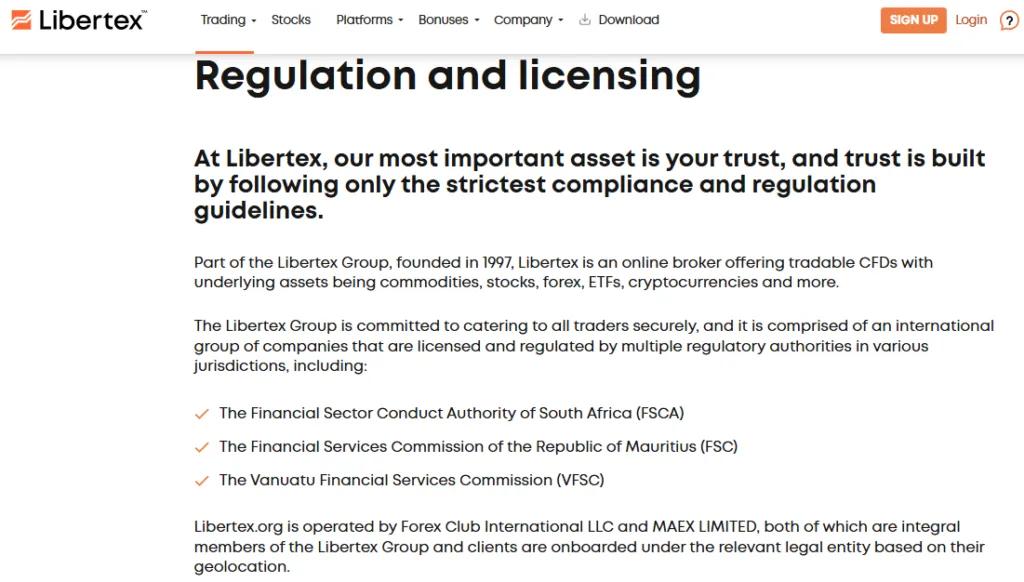 Libertex™ Trading Stocks Platforms Bonuses Company Download SIGN UP Login ?

Regulation and licensing

At Libertex, our most important asset is your trust, and trust is built by following only the strictest compliance and regulation guidelines.

Part of the Libertex Group, founded in 1997, Libertex is an online broker offering tradable CFDs with underlying assets being commodities, stocks, forex, ETFs, cryptocurrencies and more.

The Libertex Group is committed to catering to all traders securely, and it is comprised of an international group of companies that are licensed and regulated by multiple regulatory authorities in various jurisdictions, including:

The Financial Sector Conduct Authority of South Africa (FSCA)

The Financial Services Commission of the Republic of Mauritius (FSC)

The Vanuatu Financial Services Commission (VFSC)

Libertex.org is operated by Forex Club International LLC and MAEX LIMITED, both of which are integral members of the Libertex Group and clients are onboarded under the relevant legal entity based on their geolocation.